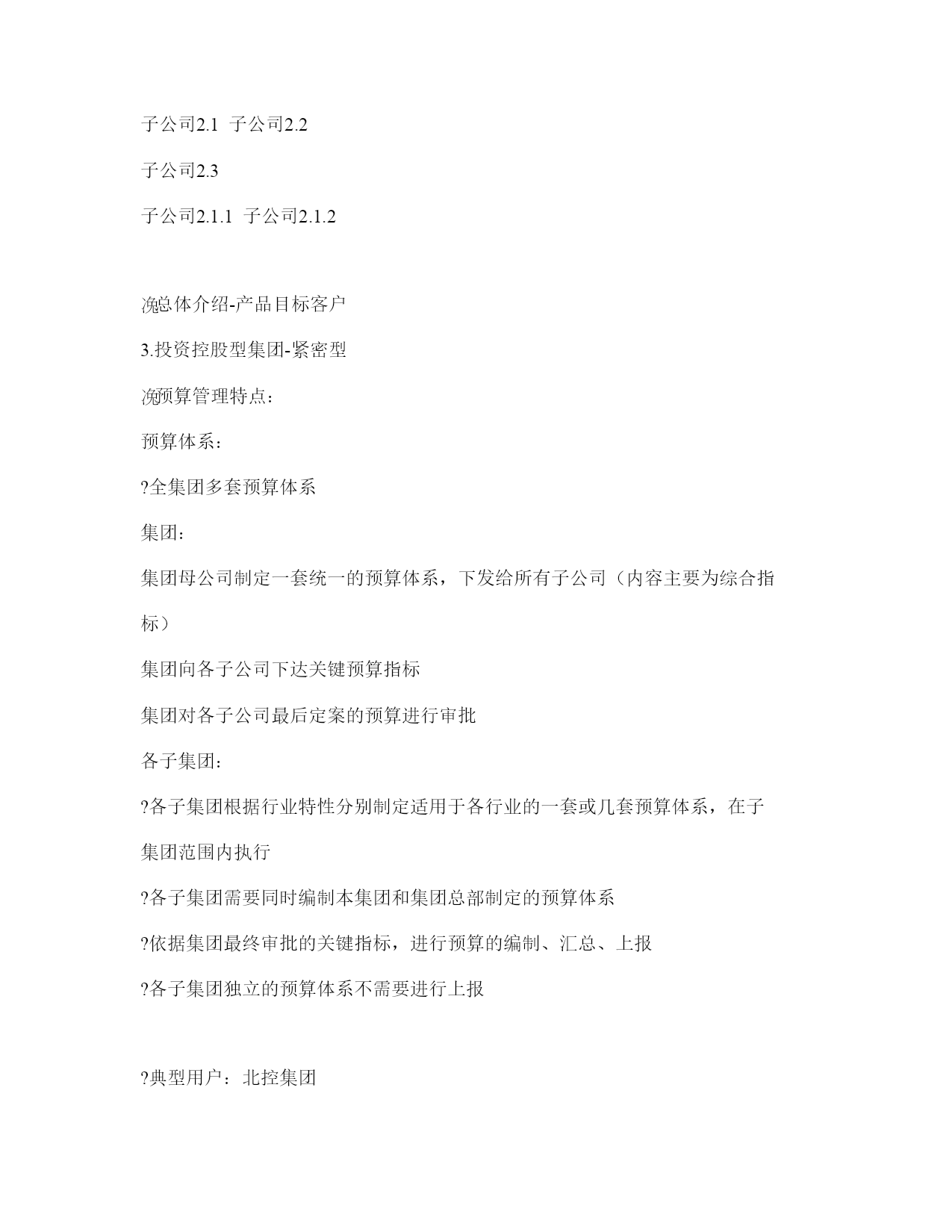 子公司2.1 子公司2.2

子公司2.3

子公司2.1.1 子公司2.1.2

浼总体介绍-产品目标客户

3.投资控股型集团-紧密型

浼预算管理特点：

预算体系：

?全集团多套预算体系

集团：

集团母公司制定一套统一的预算体系，下发给所有子公司（内容主要为综合指标）

集团向各子公司下达关键预算指标

集团对各子公司最后定案的预算进行审批

各子集团：

?各子集团根据行业特性分别制定适用于各行业的一套或几套预算体系，在子集团范围内执行

?各子集团需要同时编制本集团和集团总部制定的预算体系

?依据集团最终审批的关键指标，进行预算的编制、汇总、上报

?各子集团独立的预算体系不需要进行上报

?典型用户：北控集团